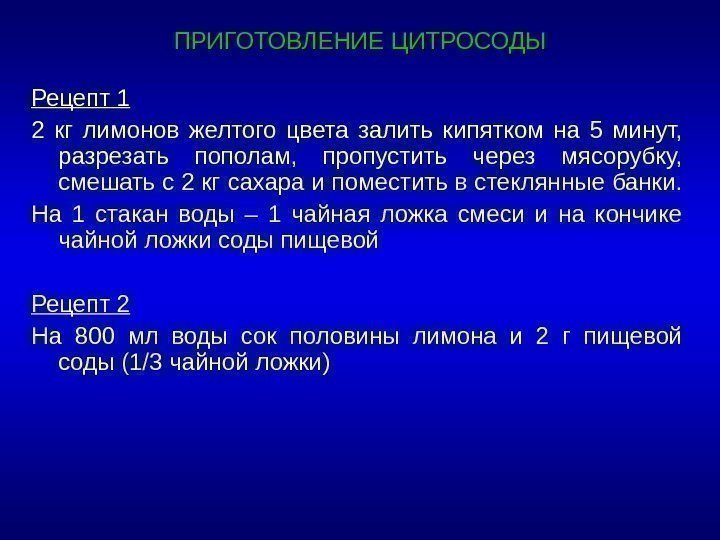 ПРИГОТОВЛЕНИЕ ЦИТРОСОДЫ

Рецепт 1

2 кг лимонов желтого цвета залить кипятком на 5 минут, разрезать пополам, пропустить через мясорубку, смешать с 2 кг сахара и поместить в стеклянные банки.

На 1 стакан воды – 1 чайная ложка смеси и на кончике чайной ложки соды пищевой

Рецепт 2

На 800 мл воды сок половины лимона и 2 г пищевой соды (1/3 чайной ложки)